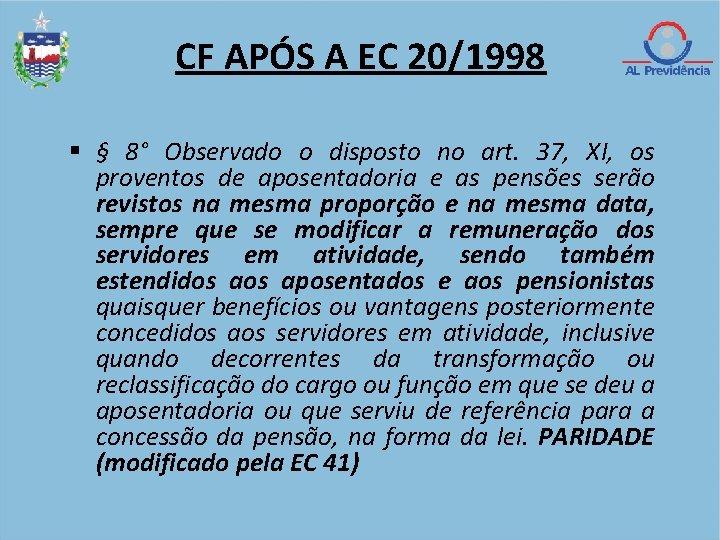 CF APÓS A EC 20/1998

AL Previdência

▪ § 8° Observado o disposto no art. 37, XI, os proventos de aposentadoria e as pensões serão revistos na mesma proporção e na mesma data, sempre que se modificar a remuneração dos servidores em atividade, sendo também estendidos aos aposentados e aos pensionistas quaisquer benefícios ou vantagens posteriormente concedidos aos servidores em atividade, inclusive quando decorrentes da transformação ou reclassificação do cargo ou função em que se deu a aposentadoria ou que serviu de referência para a concessão da pensão, na forma da lei. PARIDADE (modificado pela EC 41)